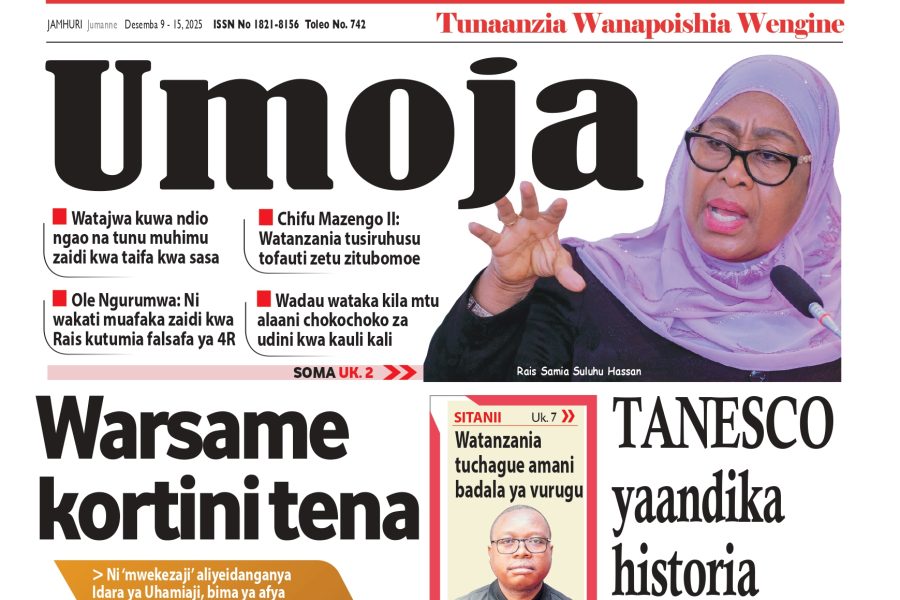 JAMHURI Jumanne Desemba 9 - 15, 2025 ISSN No 1821-8156 Toleo No. 742

Tunaanzia Wanapoishia Wengine

Umoja

Watajwa kuwa ndio ngao na tunu muhimu zaidi kwa taifa kwa sasa

Chifu Mazengo II: Watanzania tusiruhusu tofauti zetu zitubomoe

Ole Ngurumwa: Ni wakati muafaka zaidi kwa Rais kutumia falsafa ya 4R

Wadau wataka kila mtu alaani chokochoko za udini kwa kauli kali

SOMA UK. 2

Rais Samia Suluhu Hassan

Warsame kortini tena

> Ni 'mwekezaji' aliyeidanganya Idara ya Uhamiaji, bima ya afya

SITANII Uk. 7

Watanzania tuchague amani badala ya vurugu

TANESCO yaandika historia